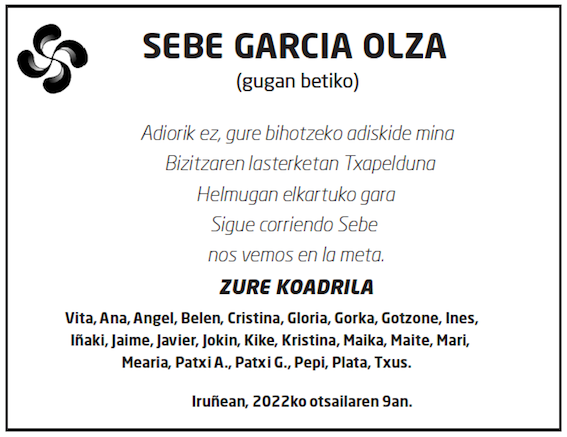 SEBE GARCIA OLZA
(gugan betiko)

Adiorik ez, gure bihotzeko adiskide mina
Bizitzaren lasterketan Txapelduna
Helmugan elkartuko gara
Sigue corriendo Sebe
nos vemos en la meta.

ZURE KOADRILA

Vita, Ana, Angel, Belen, Cristina, Gloria, Gorka, Gotzone, Ines, Iñaki, Jaime, Javier, Jokin, Kike, Kristina, Maika, Maite, Mari, Mearia, Patxi A., Patxi G., Pepi, Plata, Txus.

Iruñean, 2022ko otsailaren 9an.